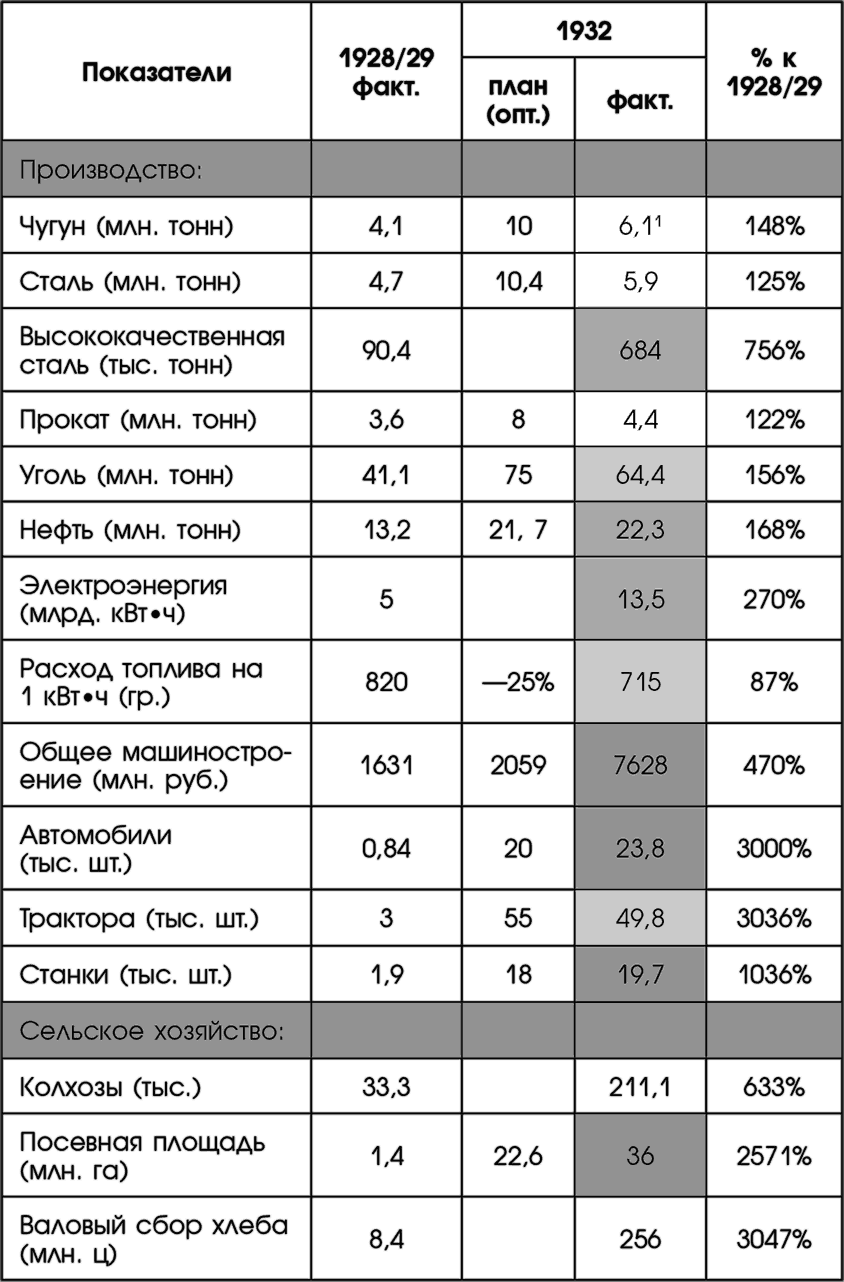 | Показатели | 1928/29 факт. | 1932 план (опт.) | 1932 факт. | % к 1928/29 |
|---|---|---|---|---|
| Производство: | | | | |
| Чугун (млн. тонн) | 4,1 | 10 | 6,1$^1$ | 148% |
| Сталь (млн. тонн) | 4,7 | 10,4 | 5,9 | 125% |
| Высококачественная сталь (тыс. тонн) | 90,4 | | 684 | 756% |
| Прокат (млн. тонн) | 3,6 | 8 | 4,4 | 122% |
| Уголь (млн. тонн) | 41,1 | 75 | 64,4 | 156% |
| Нефть (млн. тонн) | 13,2 | 21, 7 | 22,3 | 168% |
| Электроэнергия (млрд. кВт•ч) | 5 | | 13,5 | 270% |
| Расход топлива на 1 кВт•ч (гр.) | 820 | —25% | 715 | 87% |
| Общее машиностроение (млн. руб.) | 1631 | 2059 | 7628 | 470% |
| Автомобили (тыс. шт.) | 0,84 | 20 | 23,8 | 3000% |
| Трактора (тыс. шт.) | 3 | 55 | 49,8 | 3036% |
| Станки (тыс. шт.) | 1,9 | 18 | 19,7 | 1036% |
| Сельское хозяйство: | | | | |
| Колхозы (тыс.) | 33,3 | | 211,1 | 633% |
| Посевная площадь (млн. га) | 1,4 | 22,6 | 36 | 2571% |
| Валовый сбор хлеба (млн. ц) | 8,4 | | 256 | 3047% |